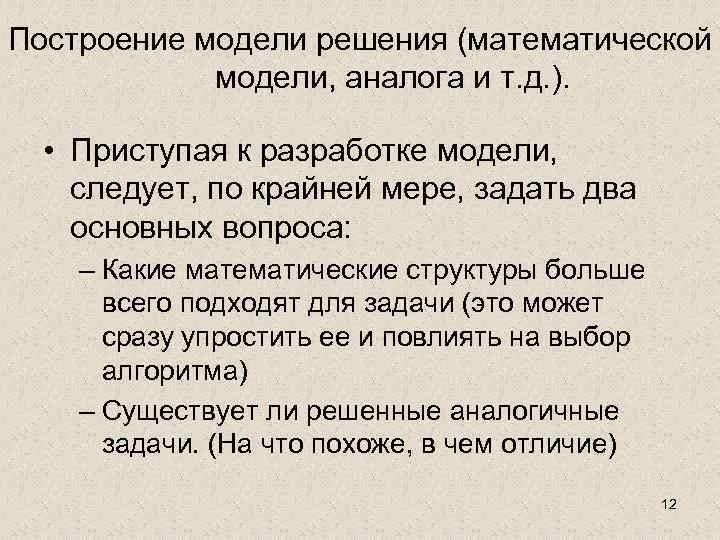 Построение модели решения (математической модели, аналога и т.д.).

• Приступая к разработке модели, следует, по крайней мере, задать два основных вопроса:

– Какие математические структуры больше всего подходят для задачи (это может сразу упростить ее и повлиять на выбор алгоритма)

– Существует ли решенные аналогичные задачи. (На что похоже, в чем отличие)

12